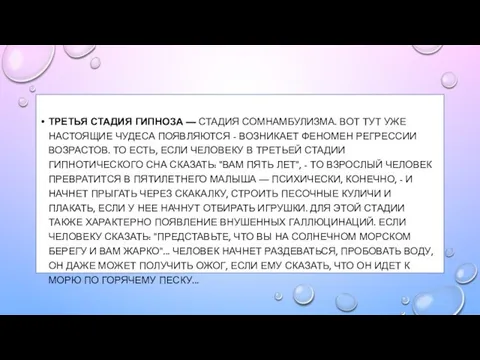 • ТРЕТЬЯ СТАДИЯ ГИПНОЗА — СТАДИЯ СОМНАМБУЛИЗМА. ВОТ ТУТ УЖЕ НАСТОЯЩИЕ ЧУДЕСА ПОЯВЛЯЮТСЯ - ВОЗНИКАЕТ ФЕНОМЕН РЕГРЕССИИ ВОЗРАСТОВ. ТО ЕСТЬ, ЕСЛИ ЧЕЛОВЕКУ В ТРЕТЬЕЙ СТАДИИ ГИПНОТИЧЕСКОГО СНА СКАЗАТЬ: "ВАМ ПЯТЬ ЛЕТ", - ТО ВЗРОСЛЫЙ ЧЕЛОВЕК ПРЕВРАТИТСЯ В ПЯТИЛЕТНЕГО МАЛЫША — ПСИХИЧЕСКИ, КОНЕЧНО, - И НАЧНЕТ ПРЫГАТЬ ЧЕРЕЗ СКАКАЛКУ, СТРОИТЬ ПЕСОЧНЫЕ КУЛИЧИ И ПЛАКАТЬ, ЕСЛИ У НЕЕ НАЧНУТ ОТБИРАТЬ ИГРУШКИ. ДЛЯ ЭТОЙ СТАДИИ ТАКЖЕ ХАРАКТЕРНО ПОЯВЛЕНИЕ ВНУШЕННЫХ ГАЛЛЮЦИНАЦИЙ. ЕСЛИ ЧЕЛОВЕКУ СКАЗАТЬ: "ПРЕДСТАВЬТЕ, ЧТО ВЫ НА СОЛНЕЧНОМ МОРСКОМ БЕРЕГУ И ВАМ ЖАРКО"... ЧЕЛОВЕК НАЧНЕТ РАЗДЕВАТЬСЯ, ПРОБОВАТЬ ВОДУ, ОН ДАЖЕ МОЖЕТ ПОЛУЧИТЬ ОЖОГ, ЕСЛИ ЕМУ СКАЗАТЬ, ЧТО ОН ИДЕТ К МОРЮ ПО ГОРЯЧЕМУ ПЕСКУ...